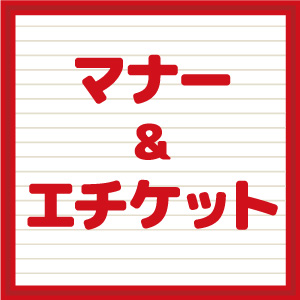 マナー
&
エチケット